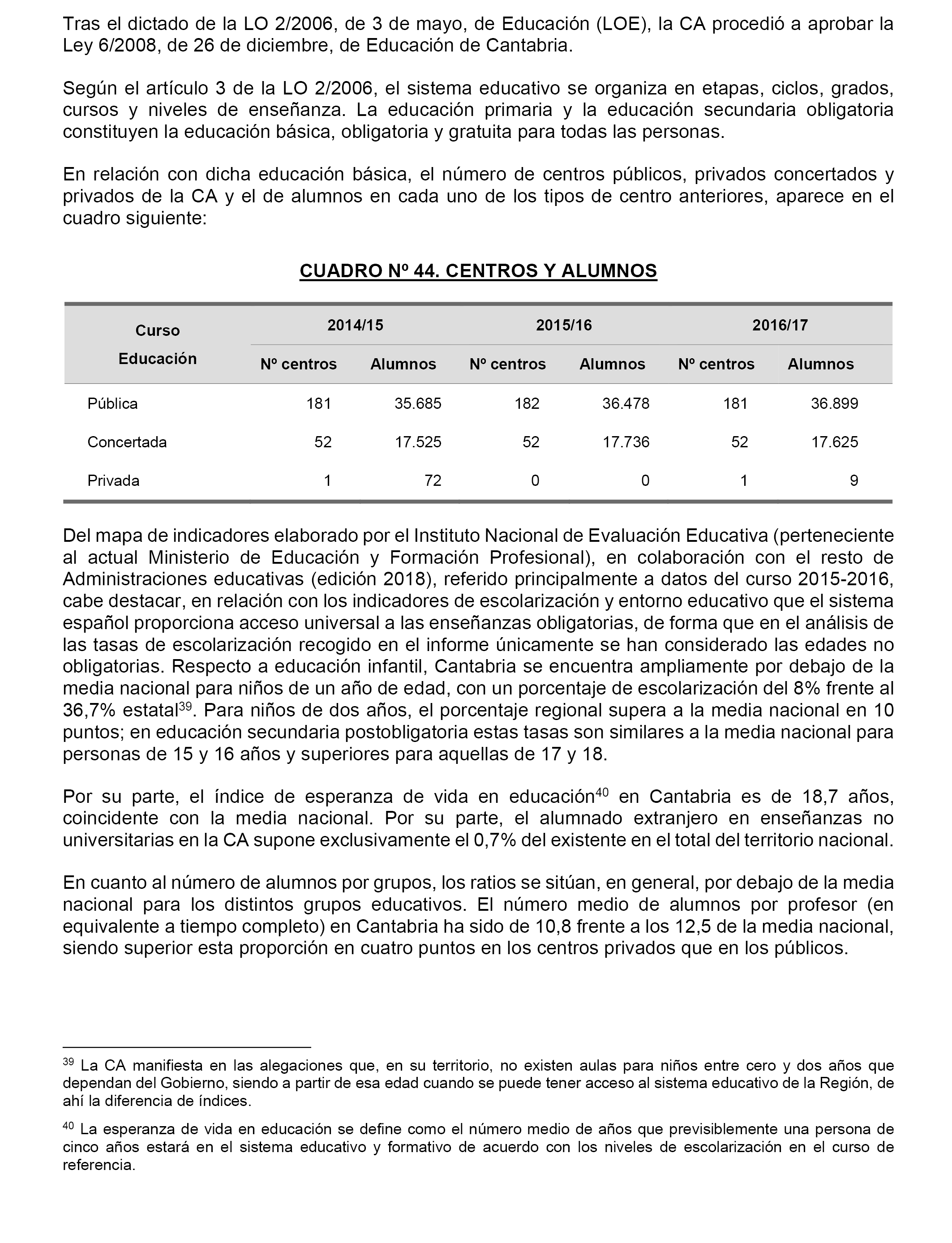 Tras el dictado de la LO 2/2006, de 3 de mayo, de Educación (LOE), la CA procedió a aprobar la Ley 6/2008, de 26 de diciembre, de Educación de Cantabria.

Según el artículo 3 de la LO 2/2006, el sistema educativo se organiza en etapas, ciclos, grados, cursos y niveles de enseñanza. La educación primaria y la educación secundaria obligatoria constituyen la educación básica, obligatoria y gratuita para todas las personas.

En relación con dicha educación básica, el número de centros públicos, privados concertados y privados de la CA y el de alumnos en cada uno de los tipos de centro anteriores, aparece en el cuadro siguiente:

CUADRO Nº 44. CENTROS Y ALUMNOS

| Curso Educación | 2014/15 Nº centros | 2014/15 Alumnos | 2015/16 Nº centros | 2015/16 Alumnos | 2016/17 Nº centros | 2016/17 Alumnos |
|---|---|---|---|---|---|---|
| Pública | 181 | 35.685 | 182 | 36.478 | 181 | 36.899 |
| Concertada | 52 | 17.525 | 52 | 17.736 | 52 | 17.625 |
| Privada | 1 | 72 | 0 | 0 | 1 | 9 |

Del mapa de indicadores elaborado por el Instituto Nacional de Evaluación Educativa (perteneciente al actual Ministerio de Educación y Formación Profesional), en colaboración con el resto de Administraciones educativas (edición 2018), referido principalmente a datos del curso 2015-2016, cabe destacar, en relación con los indicadores de escolarización y entorno educativo que el sistema español proporciona acceso universal a las enseñanzas obligatorias, de forma que en el análisis de las tasas de escolarización recogido en el informe únicamente se han considerado las edades no obligatorias. Respecto a educación infantil, Cantabria se encuentra ampliamente por debajo de la media nacional para niños de un año de edad, con un porcentaje de escolarización del 8% frente al 36,7% estatal$^{39}$. Para niños de dos años, el porcentaje regional supera a la media nacional en 10 puntos; en educación secundaria postobligatoria estas tasas son similares a la media nacional para personas de 15 y 16 años y superiores para aquellas de 17 y 18.

Por su parte, el índice de esperanza de vida en educación$^{40}$ en Cantabria es de 18,7 años, coincidente con la media nacional. Por su parte, el alumnado extranjero en enseñanzas no universitarias en la CA supone exclusivamente el 0,7% del existente en el total del territorio nacional.

En cuanto al número de alumnos por grupos, los ratios se sitúan, en general, por debajo de la media nacional para los distintos grupos educativos. El número medio de alumnos por profesor (en equivalente a tiempo completo) en Cantabria ha sido de 10,8 frente a los 12,5 de la media nacional, siendo superior esta proporción en cuatro puntos en los centros privados que en los públicos.

$^{39}$ La CA manifiesta en las alegaciones que, en su territorio, no existen aulas para niños entre cero y dos años que dependan del Gobierno, siendo a partir de esa edad cuando se puede tener acceso al sistema educativo de la Región, de ahí la diferencia de índices.

$^{40}$ La esperanza de vida en educación se define como el número medio de años que previsiblemente una persona de cinco años estará en el sistema educativo y formativo de acuerdo con los niveles de escolarización en el curso de referencia.